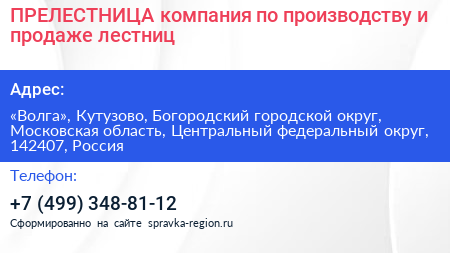 ПРЕЛЕСТНИЦА компания по производству и продаже лестниц

Адрес:

«Волга», Кутузово, Богородский городской округ, Московская область, Центральный федеральный округ, 142407, Россия

Телефон:

+7 (499) 348-81-12

Сформированно на сайте spravka-region.ru